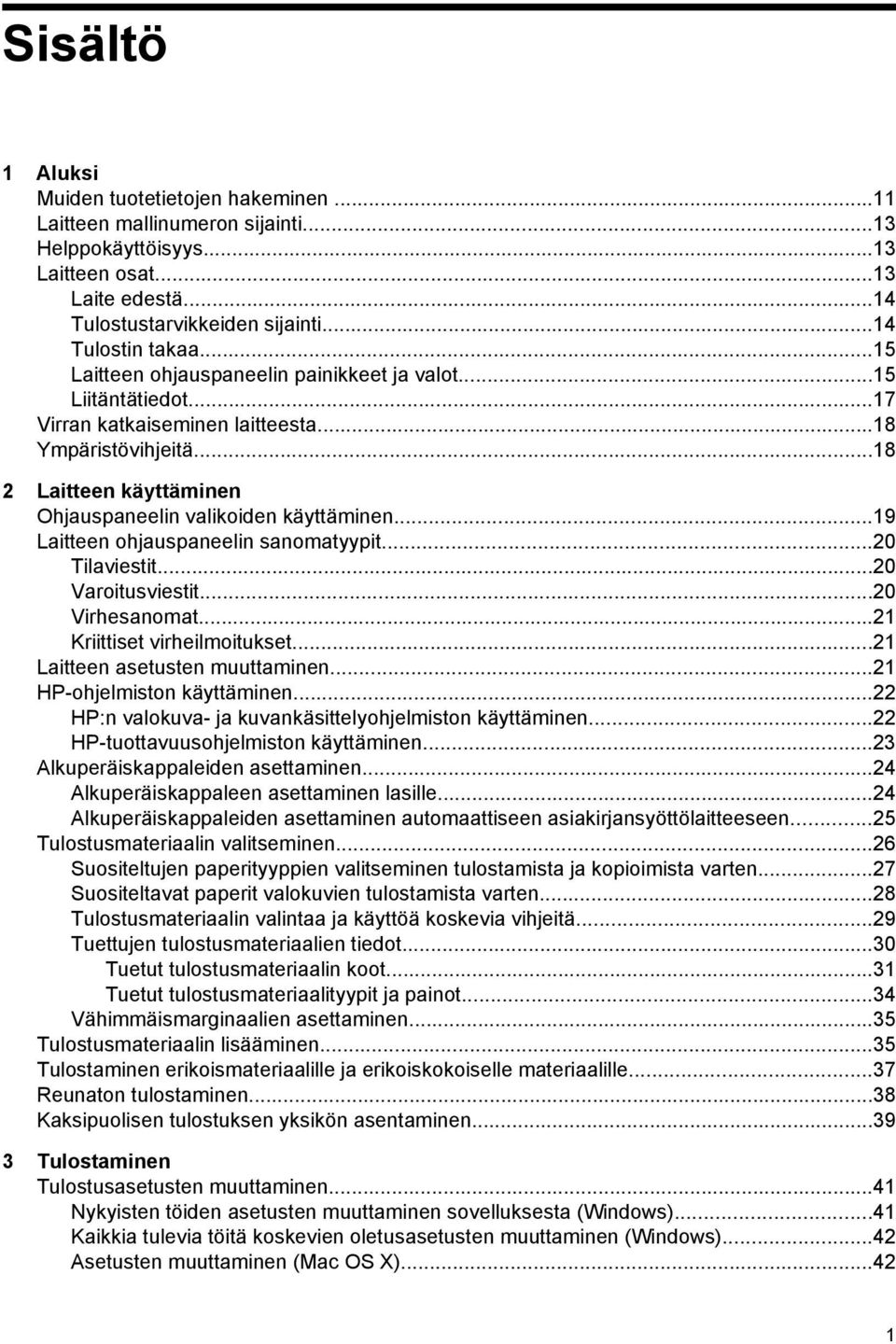 Sisältö

1 Aluksi
Muiden tuotetietojen hakeminen ...11
Laitteen mallinumeron sijainti...13
Helppokäyttöisyys...13
Laitteen osat...13
Laite edestä...14
Tulostustarvikkeiden sijainti...14
Tulostin takaa...15
Laitteen ohjauspaneelin painikkeet ja valot...15
Liitäntätiedot...17
Virran katkaiseminen laitteesta...18
Ympäristövihjeitä...18

2 Laitteen käyttäminen
Ohjauspaneelin valikoiden käyttäminen...19
Laitteen ohjauspaneelin sanomatyypit...20
Tilaviestit...20
Varoitusviestit...20
Virhesanomat...21
Kriittiset virheilmoitukset...21
Laitteen asetusten muuttaminen...21
HP-ohjelmiston käyttäminen...22
HP:n valokuva- ja kuvankäsittelyohjelmiston käyttäminen...22
HP-tuottavuusohjelmiston käyttäminen...23
Alkuperäiskappaleiden asettaminen...24
Alkuperäiskappaleen asettaminen lasille...24
Alkuperäiskappaleiden asettaminen automaattiseen asiakirjansyöttölaitteeseen...25
Tulostusmateriaalin valitseminen...26
Suositeltujen paperityyppien valitseminen tulostamista ja kopioimista varten...27
Suositeltavat paperit valokuvien tulostamista varten...28
Tulostusmateriaalin valintaa ja käyttöä koskevia vihjeitä...29
Tuettujen tulostusmateriaalien tiedot...30
Tuetut tulostusmateriaalin koot...31
Tuetut tulostusmateriaalityypit ja painot...34
Vähimmäismarginaalien asettaminen...35
Tulostusmateriaalin lisääminen...35
Tulostaminen erikoismateriaalille ja erikoiskokoiselle materiaalille...37
Reunaton tulostaminen...38
Kaksipuolisen tulostuksen yksikön asentaminen...39

3 Tulostaminen
Tulostusasetusten muuttaminen...41
Nykyisten töiden asetusten muuttaminen sovelluksesta (Windows)...41
Kaikkia tulevia töitä koskevien oletusasetusten muuttaminen (Windows)...42
Asetusten muuttaminen (Mac OS X)...42

1